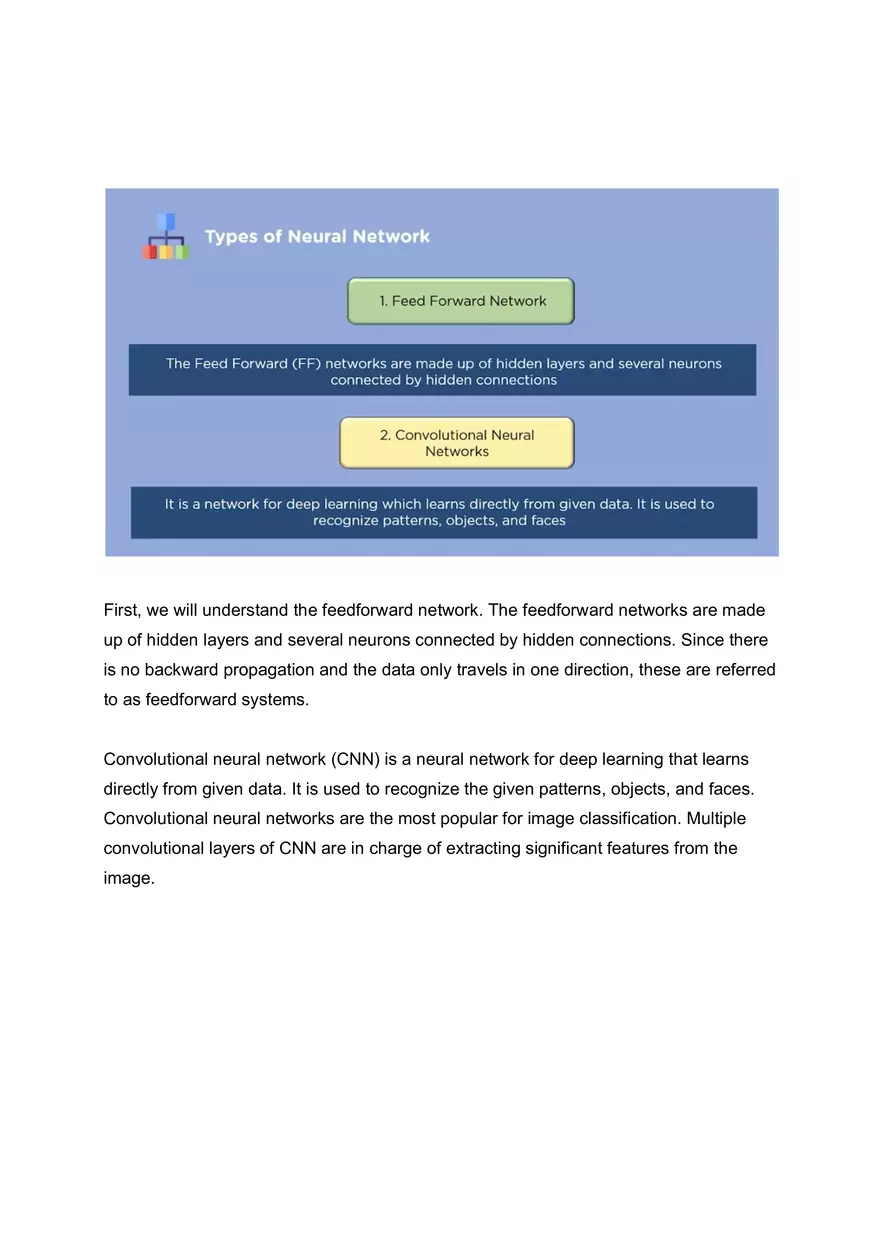 Types of Neural Network

1. Feed Forward Network

The Feed Forward (FF) networks are made up of hidden layers and several neurons connected by hidden connections

2. Convolutional Neural Networks

It is a network for deep learning which learns directly from given data. It is used to recognize patterns, objects, and faces

First, we will understand the feedforward network. The feedforward networks are made up of hidden layers and several neurons connected by hidden connections. Since there is no backward propagation and the data only travels in one direction, these are referred to as feedforward systems.

Convolutional neural network (CNN) is a neural network for deep learning that learns directly from given data. It is used to recognize the given patterns, objects, and faces. Convolutional neural networks are the most popular for image classification. Multiple convolutional layers of CNN are in charge of extracting significant features from the image.